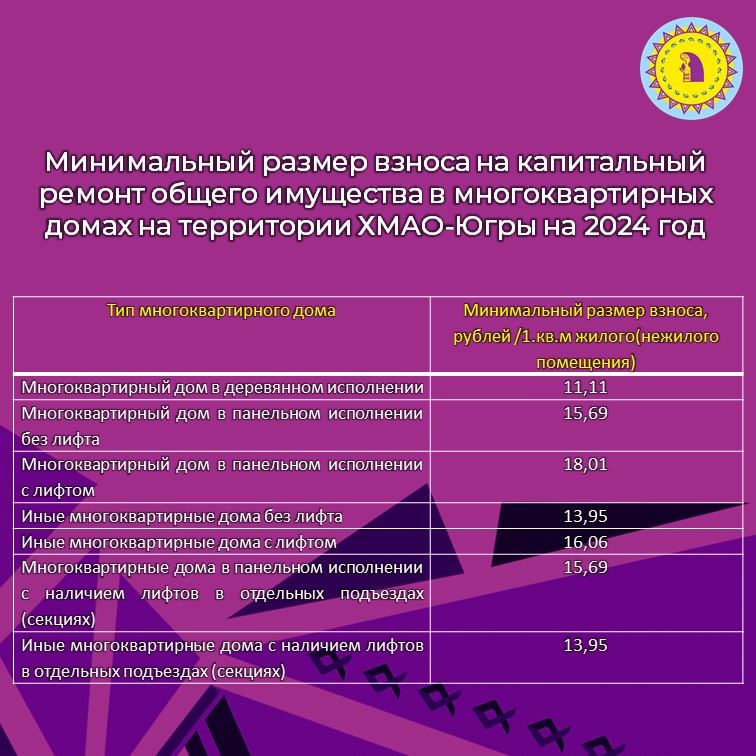 Минимальный размер взноса на капитальный ремонт общего имущества в многоквартирных домах на территории ХМАО-Югры на 2024 год

| Тип многоквартирного дома | Минимальный размер взноса, рублей /1.кв.м жилого(нежилого помещения) |
|---|---|
| Многоквартирный дом в деревянном исполнении | 11,11 |
| Многоквартирный дом в панельном исполнении без лифта | 15,69 |
| Многоквартирный дом в панельном исполнении с лифтом | 18,01 |
| Иные многоквартирные дома без лифта | 13,95 |
| Иные многоквартирные дома с лифтом | 16,06 |
| Многоквартирные дома в панельном исполнении с наличием лифтов в отдельных подъездах (секциях) | 15,69 |
| Иные многоквартирные дома с наличием лифтов в отдельных подъездах (секциях) | 13,95 |